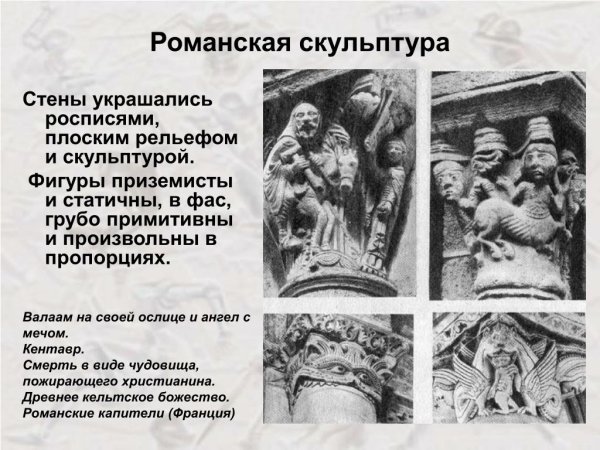 Романская скульптура

Стены украшались росписями, плоским рельефом и скульптурой.

Фигуры приземисты и статичны, в фас, грубо примитивны и произвольны в пропорциях.

Валаам на своей ослице и ангел с мечом.
Кентавр.
Смерть в виде чудовища, пожирающего христианина.
Древнее кельтское божество.
Романские капители (Франция)